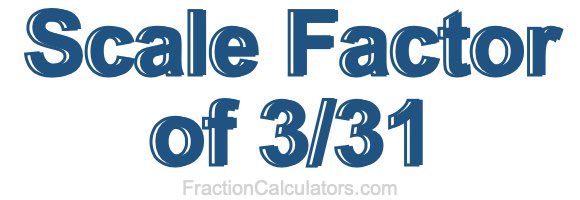 Scale Factor of 3/31

FractionCalculators.com